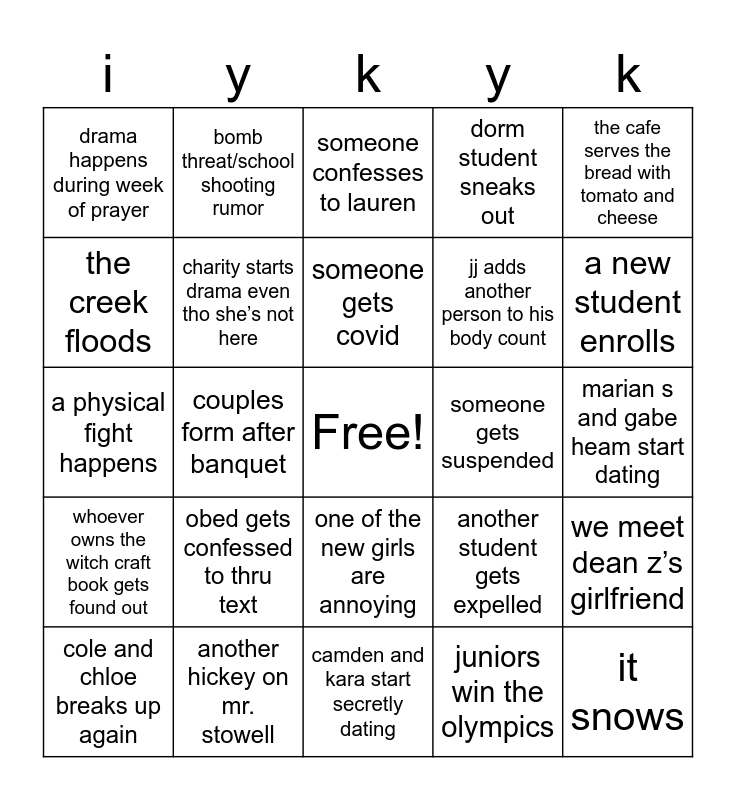 | i | y | k | y | k |
|---|---|---|---|---|
| drama happens during week of prayer | bomb threat/school shooting rumor | someone confesses to lauren | dorm student sneaks out | the cafe serves the bread with tomato and cheese |
| the creek floods | charity starts drama even tho she's not here | someone gets covid | jj adds another person to his body count | a new student enrolls |
| a physical fight happens | couples form after banquet | Free! | someone gets suspended | marian s and gabe heam start dating |
| whoever owns the witch craft book gets found out | obed gets confessed to thru text | one of the new girls are annoying | another student gets expelled | we meet dean z's girlfriend |
| cole and chloe breaks up again | another hickey on mr. stowell | camden and kara start secretly dating | juniors win the olympics | it snows |